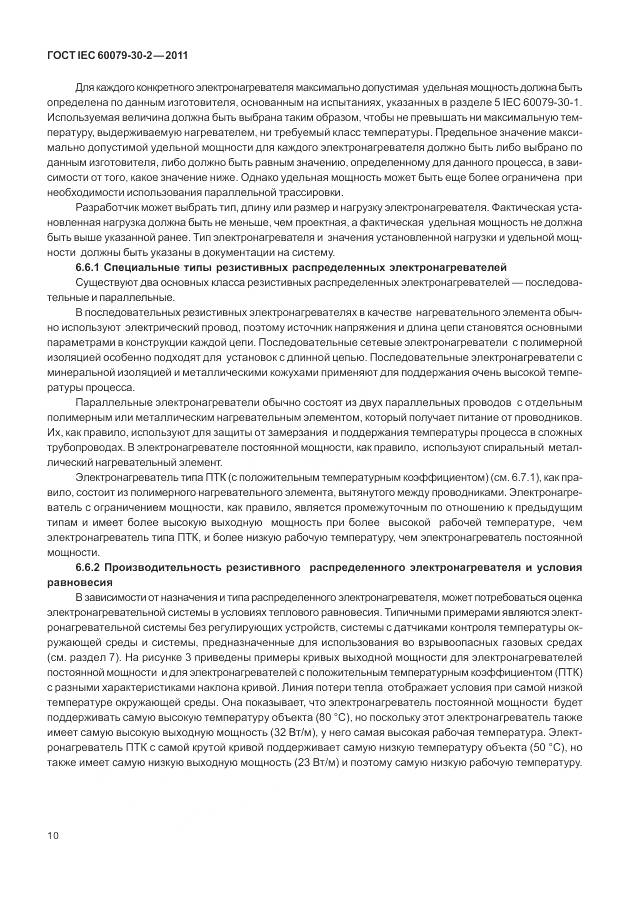 ГОСТ IEC 60079-30-2—2011

Для каждого конкретного электронагревателя максимально допустимая удельная мощность должна быть определена по данным изготовителя, основанным на испытаниях, указанных в разделе 5 IEC 60079-30-1. Используемая величина должна быть выбрана таким образом, чтобы не превышать ни максимальную температуру, выдерживаемую нагревателем, ни требуемый класс температуры. Предельное значение максимально допустимой удельной мощности для каждого электронагревателя должно быть либо выбрано по данным изготовителя, либо должно быть равным значению, определенному для данного процесса, в зависимости от того, какое значение ниже. Однако удельная мощность может быть еще более ограничена при необходимости использования параллельной трассировки.

Разработчик может выбрать тип, длину или размер и нагрузку электронагревателя. Фактическая установленная нагрузка должна быть не меньше, чем проектная, а фактическая удельная мощность не должна быть выше указанной ранее. Тип электронагревателя и значения установленной нагрузки и удельной мощности должны быть указаны в документации на систему.

6.6.1 Специальные типы резистивных распределенных электронагревателей

Существуют два основных класса резистивных распределенных электронагревателей — последовательные и параллельные.

В последовательных резистивных электронагревателях в качестве нагревательного элемента обычно используют электрический провод, поэтому источник напряжения и длина цепи становятся основными параметрами в конструкции каждой цепи. Последовательные сетевые электронагреватели с полимерной изоляцией особенно подходят для установок с длинной цепью. Последовательные электронагреватели с минеральной изоляцией и металлическими кожухами применяют для поддержания очень высокой температуры процесса.

Параллельные электронагреватели обычно состоят из двух параллельных проводов с отдельным полимерным или металлическим нагревательным элементом, который получает питание от проводников. Их, как правило, используют для защиты от замерзания и поддержания температуры процесса в сложных трубопроводах. В электронагревателе постоянной мощности, как правило, используют спиральный металлический нагревательный элемент.

Электронагреватель типа ПТК (с положительным температурным коэффициентом) (см. 6.7.1), как правило, состоит из полимерного нагревательного элемента, вытянутого между проводниками. Электронагреватель с ограничением мощности, как правило, является промежуточным по отношению к предыдущим типам и имеет более высокую выходную мощность при более высокой рабочей температуре, чем электронагреватель типа ПТК, и более низкую рабочую температуру, чем электронагреватель постоянной мощности.

6.6.2 Производительность резистивного распределенного электронагревателя и условия равновесия

В зависимости от назначения и типа распределенного электронагревателя, может потребоваться оценка электронагревательной системы в условиях теплового равновесия. Типичными примерами являются электронагревательной системы без регулирующих устройств, системы с датчиками контроля температуры окружающей среды и системы, предназначенные для использования во взрывоопасных газовых средах (см. раздел 7). На рисунке 3 приведены примеры кривых выходной мощности для электронагревателей постоянной мощности и для электронагревателей с положительным температурным коэффициентом (ПТК) с разными характеристиками наклона кривой. Линия потери тепла отображает условия при самой низкой температуре окружающей среды. Она показывает, что электронагреватель постоянной мощности будет поддерживать самую высокую температуру объекта (80 °С), но поскольку этот электронагреватель также имеет самую высокую выходную мощность (32 Вт/м), у него самая высокая рабочая температура. Электронагреватель ПТК с самой крутой кривой поддерживает самую низкую температуру объекта (50 °С), но также имеет самую низкую выходную мощность (23 Вт/м) и поэтому самую низкую рабочую температуру.

10